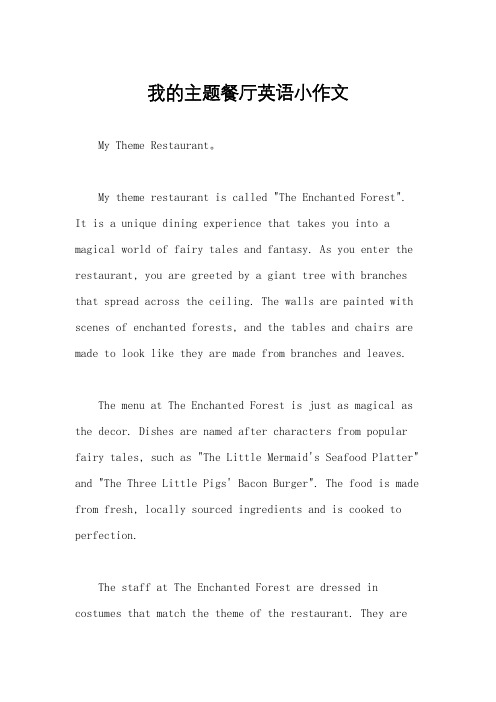 我的主题餐厅英语小作文

My Theme Restaurant。

My theme restaurant is called "The Enchanted Forest". It is a unique dining experience that takes you into a magical world of fairy tales and fantasy. As you enter the restaurant, you are greeted by a giant tree with branches that spread across the ceiling. The walls are painted with scenes of enchanted forests, and the tables and chairs are made to look like they are made from branches and leaves.

The menu at The Enchanted Forest is just as magical as the decor. Dishes are named after characters from popular fairy tales, such as "The Little Mermaid's Seafood Platter" and "The Three Little Pigs' Bacon Burger". The food is made from fresh, locally sourced ingredients and is cooked to perfection.

The staff at The Enchanted Forest are dressed in costumes that match the theme of the restaurant. They are